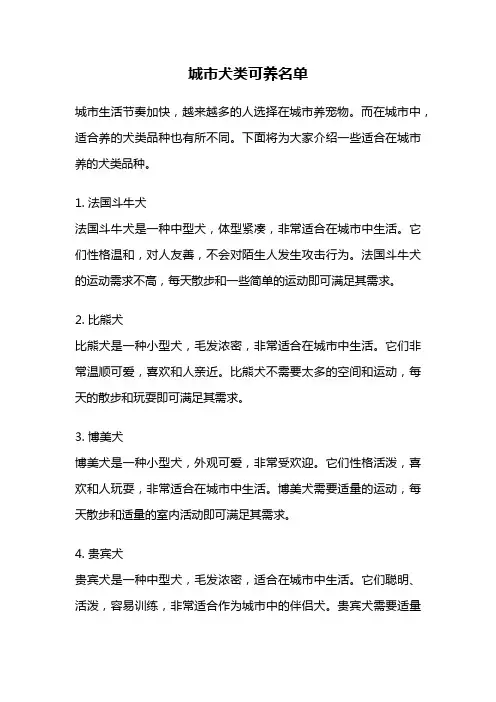 城市犬类可养名单

城市生活节奏加快，越来越多的人选择在城市养宠物。而在城市中，适合养的犬类品种也有所不同。下面将为大家介绍一些适合在城市养的犬类品种。

1. 法国斗牛犬
法国斗牛犬是一种中型犬，体型紧凑，非常适合在城市中生活。它们性格温和，对人友善，不会对陌生人发生攻击行为。法国斗牛犬的运动需求不高，每天散步和一些简单的运动即可满足其需求。

2. 比熊犬
比熊犬是一种小型犬，毛发浓密，非常适合在城市中生活。它们非常温顺可爱，喜欢和人亲近。比熊犬不需要太多的空间和运动，每天的散步和玩耍即可满足其需求。

3. 博美犬
博美犬是一种小型犬，外观可爱，非常受欢迎。它们性格活泼，喜欢和人玩耍，非常适合在城市中生活。博美犬需要适量的运动，每天散步和适量的室内活动即可满足其需求。

4. 贵宾犬
贵宾犬是一种中型犬，毛发浓密，适合在城市中生活。它们聪明、活泼，容易训练，非常适合作为城市中的伴侣犬。贵宾犬需要适量